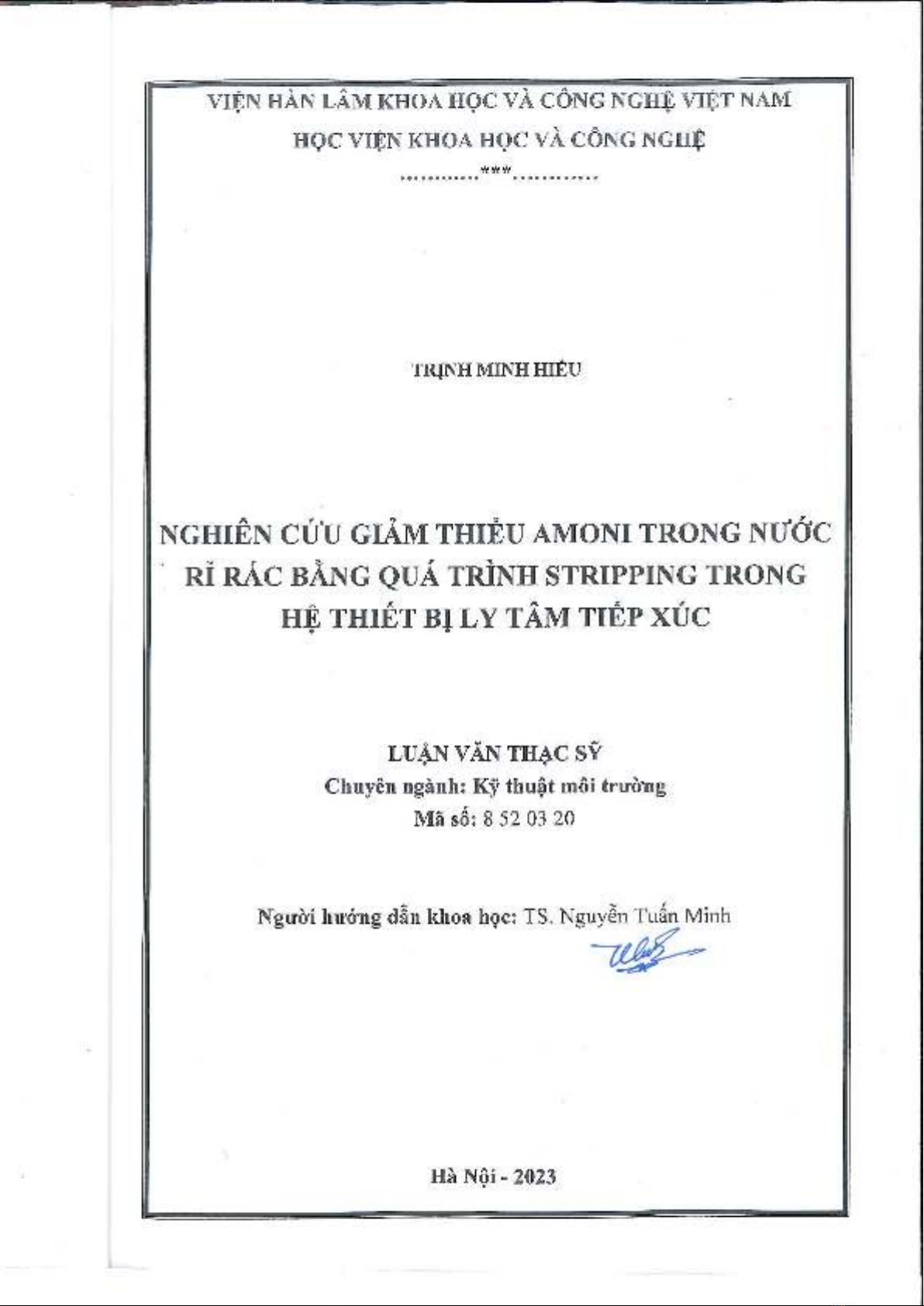 VIỆN HÀN LÂM KHOA HỌC VÀ CÔNG NGHỆ VIỆT NAM

HỌC VIỆN KHOA HỌC VÀ CÔNG NGHỆ

............***............

TRỊNH MINH HIẾU

NGHIÊN CỨU GIẢM THIỂU AMONI TRONG NƯỚC RỈ RÁC BẰNG QUÁ TRÌNH STRIPPING TRONG HỆ THIẾT BỊ LY TÂM TIẾP XÚC

LUẬN VĂN THẠC SỸ
Chuyên ngành: Kỹ thuật môi trường
Mã số: 8 52 03 20

Người hướng dẫn khoa học: TS. Nguyễn Tuấn Minh

Hà Nội - 2023